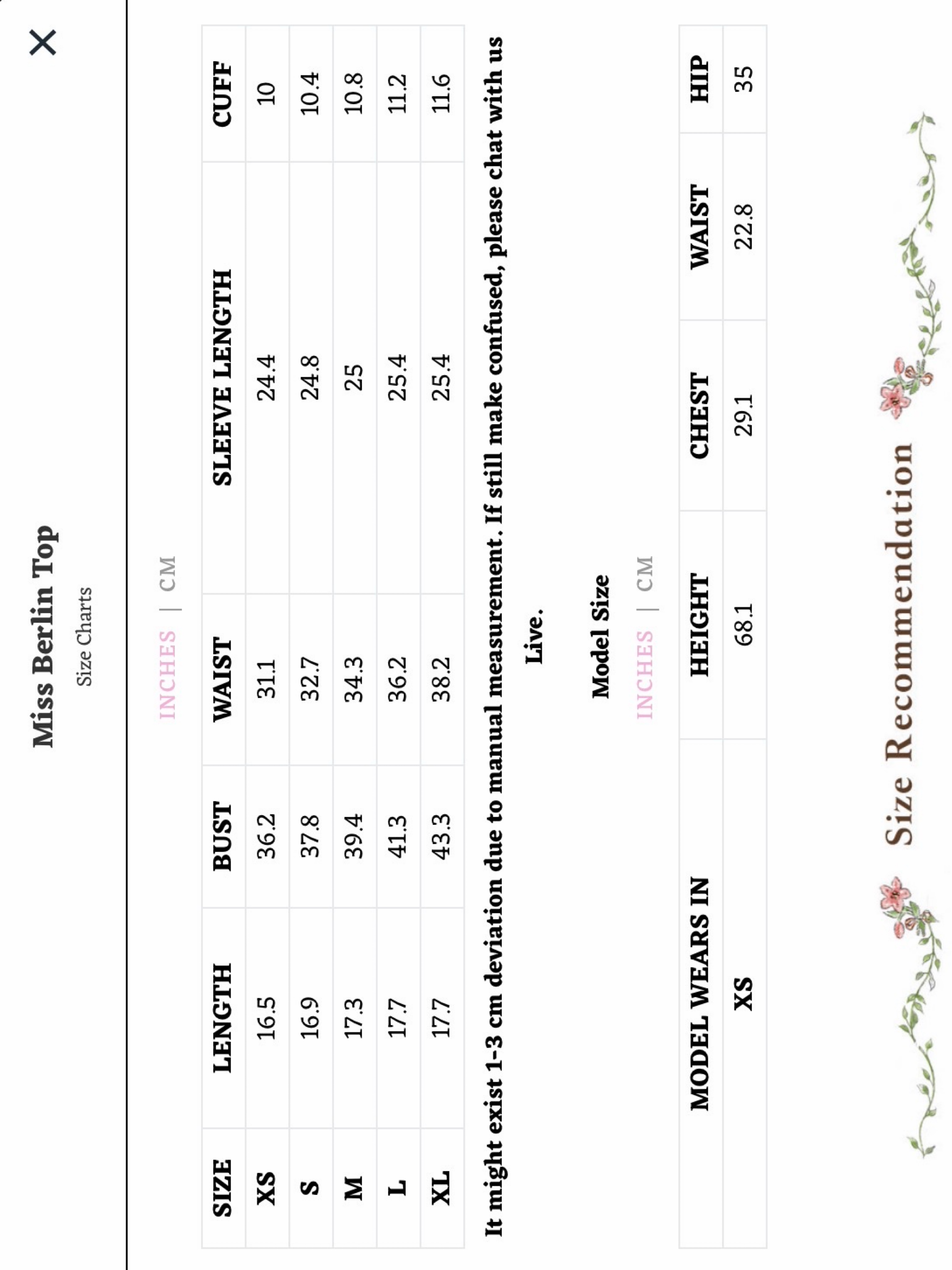 Miss Berlin Top
Size Charts

INCHES | CM

| SIZE | LENGTH | BUST | WAIST | SLEEVE LENGTH | CUFF |
|---|---|---|---|---|---|
| XS | 16.5 | 36.2 | 31.1 | 24.4 | 10 |
| S | 16.9 | 37.8 | 32.7 | 24.8 | 10.4 |
| M | 17.3 | 39.4 | 34.3 | 25 | 10.8 |
| L | 17.7 | 41.3 | 36.2 | 25.4 | 11.2 |
| XL | 17.7 | 43.3 | 38.2 | 25.4 | 11.6 |

It might exist 1-3 cm deviation due to manual measurement. If still make confused, please chat with us Live.

Model Size

INCHES | CM

| MODEL WEARS IN | HEIGHT | CHEST | WAIST | HIP |
|---|---|---|---|---|
| XS | 68.1 | 29.1 | 22.8 | 35 |

Size Recommendation